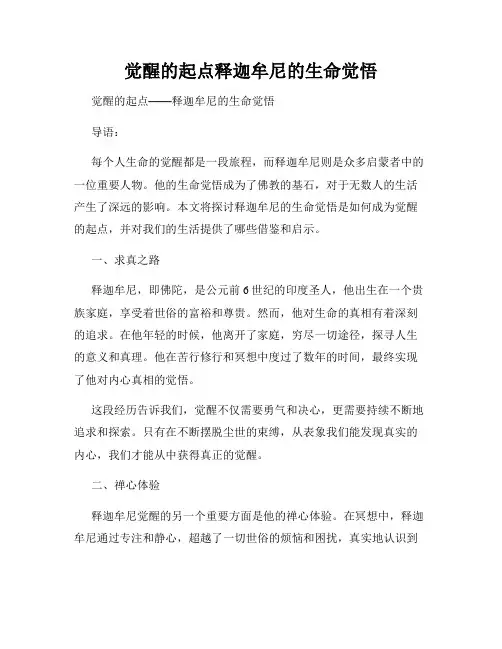 觉醒的起点释迦牟尼的生命觉悟

觉醒的起点——释迦牟尼的生命觉悟

导语：

每个人生命的觉醒都是一段旅程，而释迦牟尼则是众多启蒙者中的一位重要人物。他的生命觉悟成为了佛教的基石，对于无数人的生活产生了深远的影响。本文将探讨释迦牟尼的生命觉悟是如何成为觉醒的起点，并对我们的生活提供了哪些借鉴和启示。

一、求真之路

释迦牟尼，即佛陀，是公元前6世纪的印度圣人，他出生在一个贵族家庭，享受着世俗的富裕和尊贵。然而，他对生命的真相有着深刻的追求。在他年轻的时候，他离开了家庭，穷尽一切途径，探寻人生的意义和真理。他在苦行修行和冥想中度过了数年的时间，最终实现了他对内心真相的觉悟。

这段经历告诉我们，觉醒不仅需要勇气和决心，更需要持续不断地追求和探索。只有在不断摆脱尘世的束缚，从表象我们能发现真实的内心，我们才能从中获得真正的觉醒。

二、禅心体验

释迦牟尼觉醒的另一个重要方面是他的禅心体验。在冥想中，释迦牟尼通过专注和静心，超越了一切世俗的烦恼和困扰，真实地认识到